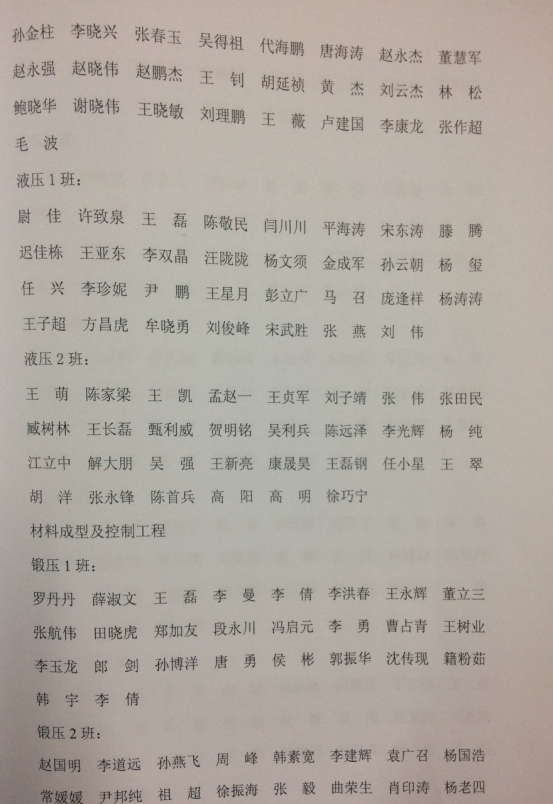 孙金柱　李晓兴　张春玉　吴得祖　代海鹏　唐海涛　赵永杰　董慧军
赵永强　赵晓伟　赵鹏杰　王　钊　胡延祯　黄　杰　刘云杰　林　松
鲍晓华　谢晓伟　王晓敏　刘理鹏　王　薇　卢建国　李康龙　张作超
毛　波

液压 1 班：

尉　佳　许致泉　王　磊　陈敬民　闫川川　平海涛　宋东涛　滕　腾
迟佳栋　王亚东　李双晶　汪陇陇　杨文须　金成军　孙云朝　杨　玺
任　兴　李珍妮　尹　鹏　王星月　彭立广　马　召　庞逢祥　杨涛涛
王子超　方昌虎　牟晓勇　刘俊峰　宋武胜　张　燕　刘　伟

液压 2 班：

王　萌　陈家梁　王　凯　孟赵一　王贞军　刘子靖　张　伟　张田民
臧树林　王长磊　甄利威　贺明铭　吴利兵　陈远泽　李光辉　杨　纯
江立中　解大朋　吴　强　王新亮　康晟昊　王磊钢　任小星　王　翠
胡　洋　张永锋　陈首兵　高　阳　高　明　徐巧宁

材料成型及控制工程

锻压 1 班：

罗丹丹　薛淑文　王　磊　李　曼　李　倩　李洪春　王永辉　董立三
张航伟　田晓虎　郑加友　段永川　冯启元　李　勇　曹占青　王树业
李玉龙　郎　剑　孙博洋　唐　勇　侯　彬　郭振华　沈传现　籍粉茹
韩　宇　李　倩

锻压 2 班：

赵国明　李道远　孙燕飞　周　峰　韩素宽　李建辉　袁广召　杨国浩
常媛媛　尹邦纯　祖　超　徐振海　张　毅　曲荣生　肖印涛　杨老四